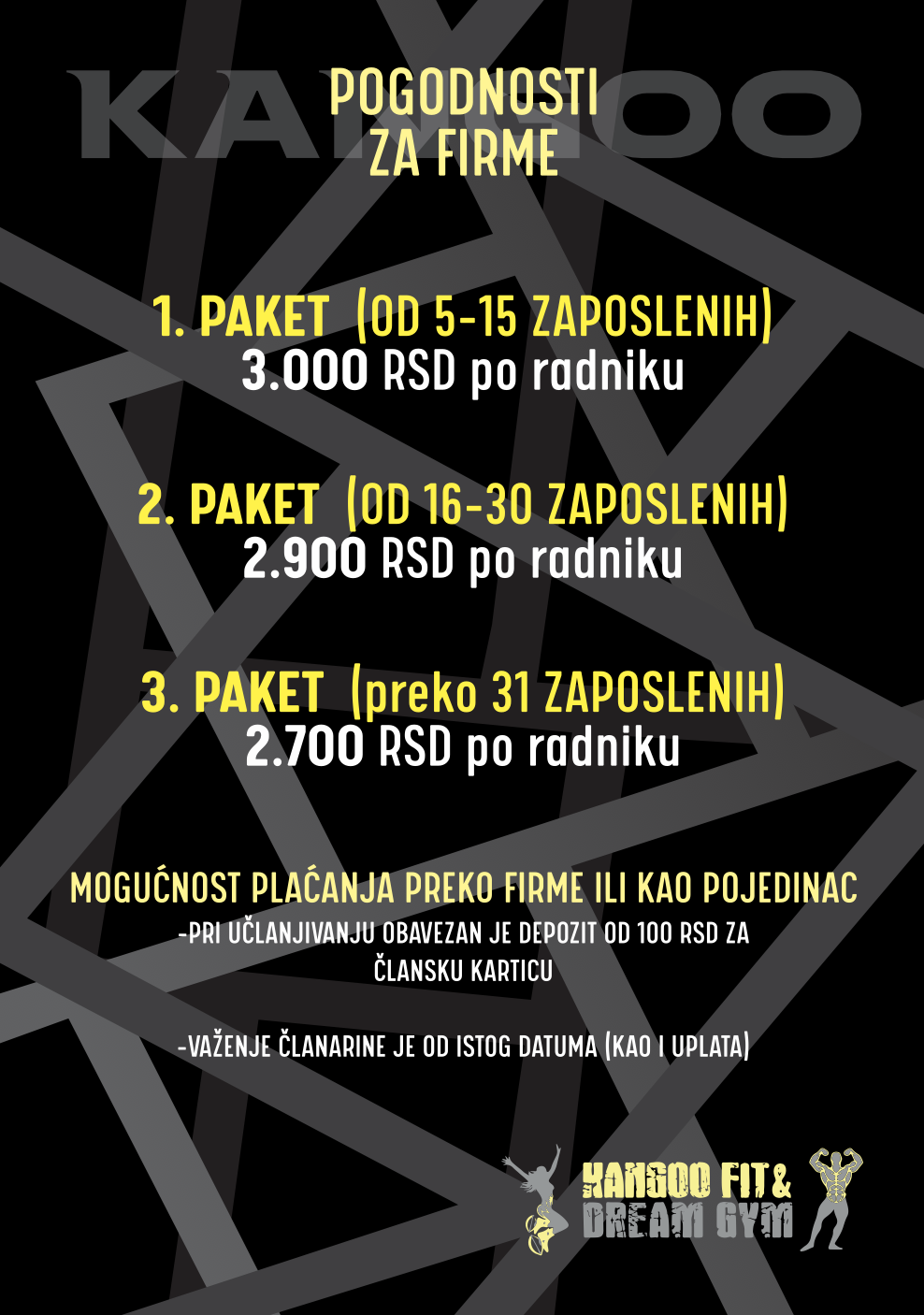 POGODNOSTI
ZA FIRME

1. PAKET (OD 5-15 ZAPOSLENIH)
3.000 RSD po radniku

2. PAKET (OD 16-30 ZAPOSLENIH)
2.900 RSD po radniku

3. PAKET (preko 31 ZAPOSLENIH)
2.700 RSD po radniku

MOGUĆNOST PLAĆANJA PREKO FIRME ILI KAO POJEDINAC
-PRI UČLANJIVANJU OBAVEZAN JE DEPOZIT OD 100 RSD ZA ČLANSKU KARTICU

-VAŽENJE ČLANARINE JE OD ISTOG DATUMA (KAO I UPLATA)

KANGOO FIT&
DREAM GYM

KANGOO